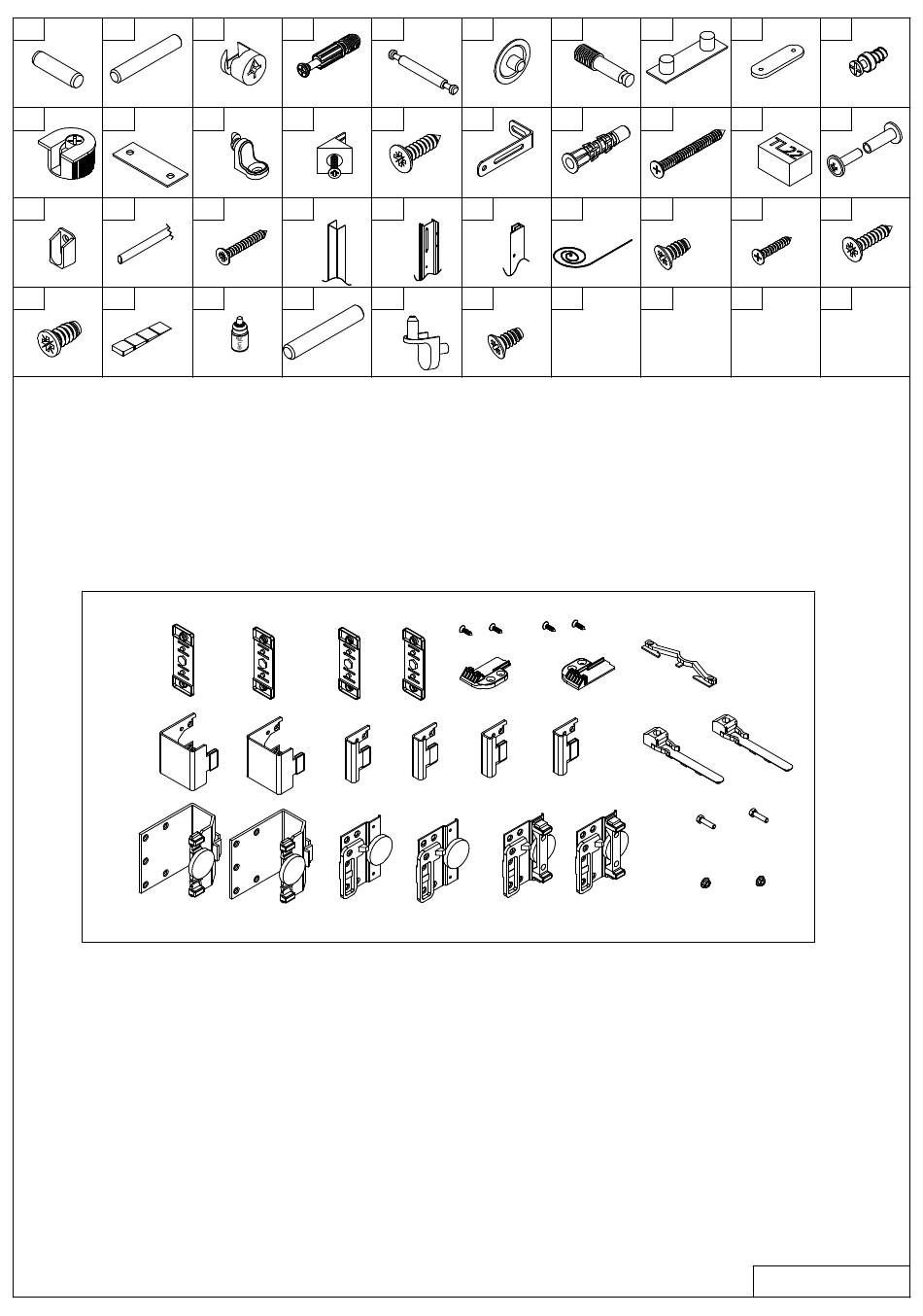 TL22